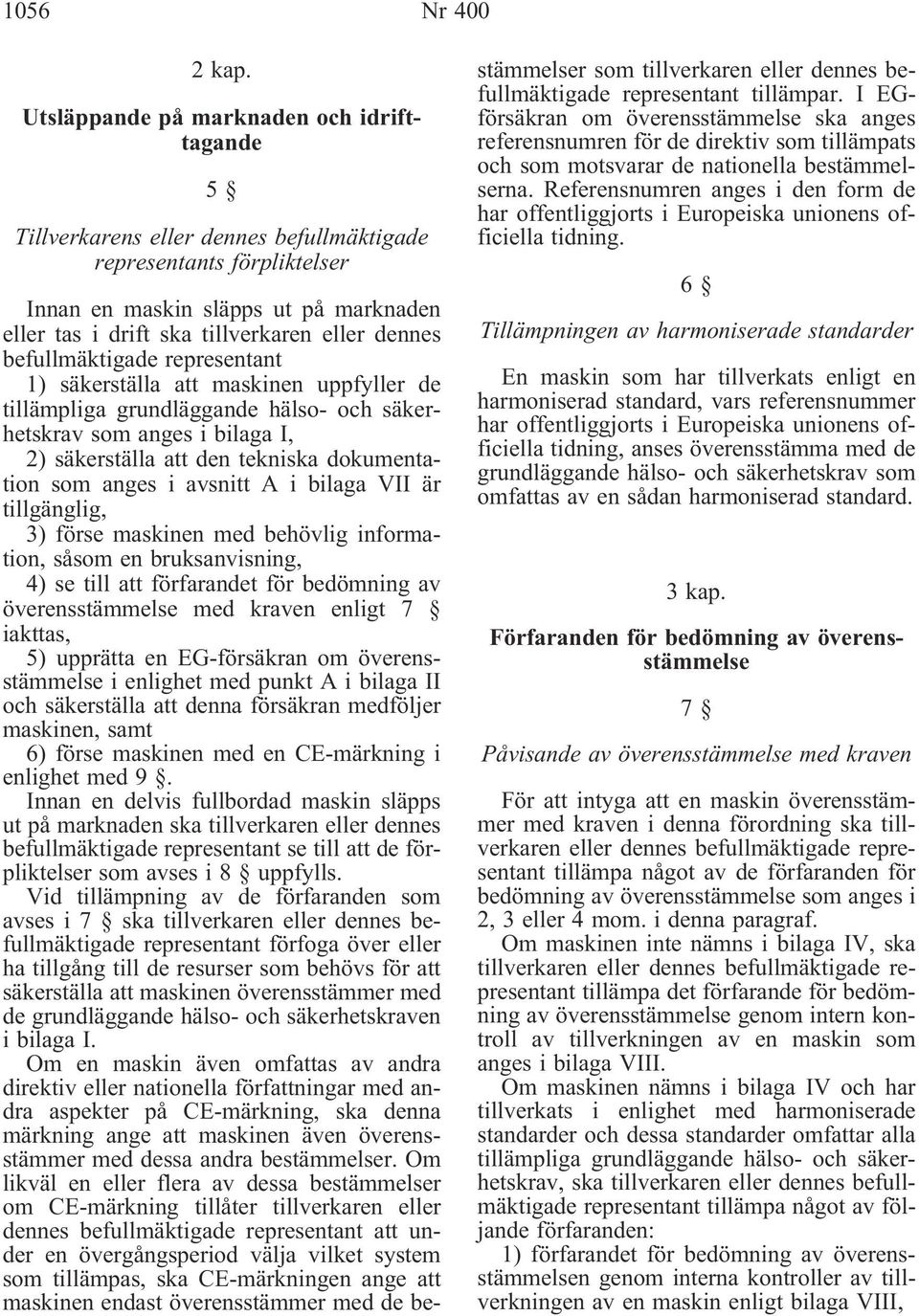 1056 Nr 400

2 kap.

Utsläppande på marknaden och idrifttagande

5 §

Tillverkarens eller dennes befullmäktigade representants förpliktelser

Innan en maskin släpps ut på marknaden eller tas i drift ska tillverkaren eller dennes befullmäktigade representant

1) säkerställa att maskinen uppfyller de tillämpliga grundläggande hälso- och säkerhetskrav som anges i bilaga I,

2) säkerställa att den tekniska dokumentation som anges i avsnitt A i bilaga VII är tillgänglig,

3) förse maskinen med behövlig information, såsom en bruksanvisning,

4) se till att förfarandet för bedömning av överensstämmelse med kraven enligt 7 § iakttas,

5) upprätta en EG-försäkran om överensstämmelse i enlighet med punkt A i bilaga II och säkerställa att denna försäkran medföljer maskinen, samt

6) förse maskinen med en CE-märkning i enlighet med 9 §.

Innan en delvis fullbordad maskin släpps ut på marknaden ska tillverkaren eller dennes befullmäktigade representant se till att de förpliktelser som avses i 8 § uppfylls.

Vid tillämpning av de förfaranden som avses i 7 § ska tillverkaren eller dennes befullmäktigade representant förfoga över eller ha tillgång till de resurser som behövs för att säkerställa att maskinen överensstämmer med de grundläggande hälso- och säkerhetskraven i bilaga I.

Om en maskin även omfattas av andra direktiv eller nationella författningar med andra aspekter på CE-märkning, ska denna märkning ange att maskinen även överensstämmer med dessa andra bestämmelser. Om likväl en eller flera av dessa bestämmelser om CE-märkning tillåter tillverkaren eller dennes befullmäktigade representant att under en övergångsperiod välja vilket system som tillämpas, ska CE-märkningen ange att maskinen endast överensstämmer med de bestämmelser som tillverkaren eller dennes befullmäktigade representant tillämpar. I EG-försäkran om överensstämmelse ska anges referensnumren för de direktiv som tillämpats och som motsvarar de nationella bestämmelserna. Referensnumren anges i den form de har offentliggjorts i Europeiska unionens officiella tidning.

6 §

Tillämpningen av harmoniserade standarder

En maskin som har tillverkats enligt en harmoniserad standard, vars referensnummer har offentliggjorts i Europeiska unionens officiella tidning, anses överensstämma med de grundläggande hälso- och säkerhetskrav som omfattas av en sådan harmoniserad standard.

3 kap.

Förfaranden för bedömning av överensstämmelse

7 §

Påvisande av överensstämmelse med kraven

För att intyga att en maskin överensstämmer med kraven i denna förordning ska tillverkaren eller dennes befullmäktigade representant tillämpa något av de förfaranden för bedömning av överensstämmelse som anges i 2, 3 eller 4 mom. i denna paragraf.

Om maskinen inte nämns i bilaga IV, ska tillverkaren eller dennes befullmäktigade representant tillämpa det förfarande för bedömning av överensstämmelse genom intern kontroll av tillverkningen av en maskin som anges i bilaga VIII.

Om maskinen nämns i bilaga IV och har tillverkats i enlighet med harmoniserade standarder och dessa standarder omfattar alla tillämpliga grundläggande hälso- och säkerhetskrav, ska tillverkaren eller dennes befullmäktigade representant tillämpa något av följande förfaranden:

1) förfarandet för bedömning av överensstämmelsen genom interna kontroller av tillverkningen av en maskin enligt bilaga VIII,